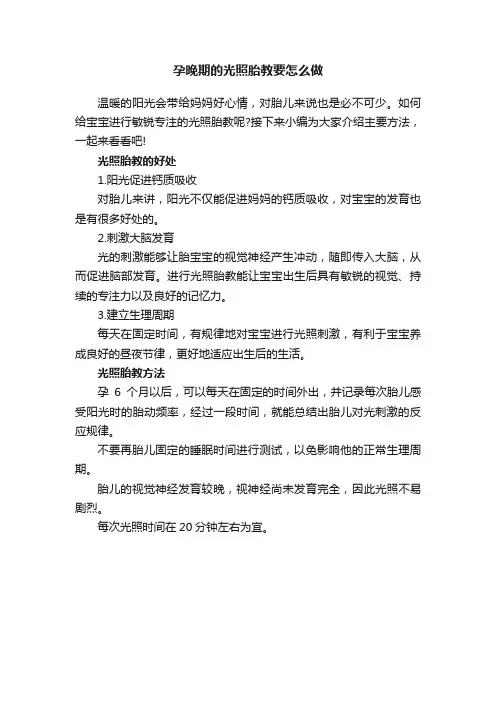 孕晚期的光照胎教要怎么做

温暖的阳光会带给妈妈好心情，对胎儿来说也是必不可少。如何给宝宝进行敏锐专注的光照胎教呢?接下来小编为大家介绍主要方法，一起来看看吧!

光照胎教的好处

1.阳光促进钙质吸收

对胎儿来讲，阳光不仅能促进妈妈的钙质吸收，对宝宝的发育也是有很多好处的。

2.刺激大脑发育

光的刺激能够让胎宝宝的视觉神经产生冲动，随即传入大脑，从而促进脑部发育。进行光照胎教能让宝宝出生后具有敏锐的视觉、持续的专注力以及良好的记忆力。

3.建立生理周期

每天在固定时间，有规律地对宝宝进行光照刺激，有利于宝宝养成良好的昼夜节律，更好地适应出生后的生活。

光照胎教方法

孕 6 个月以后，可以每天在固定的时间外出，并记录每次胎儿感受阳光时的胎动频率，经过一段时间，就能总结出胎儿对光刺激的反应规律。

不要再胎儿固定的睡眠时间进行测试，以免影响他的正常生理周期。

胎儿的视觉神经发育较晚，视神经尚未发育完全，因此光照不易剧烈。

每次光照时间在 20 分钟左右为宜。